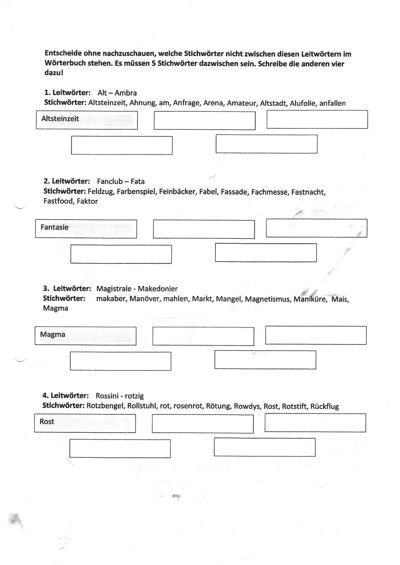 Entscheide ohne nachzuschauen, welche Stichwörter nicht zwischen diesen Leitwörtern im Wörterbuch stehen. Es müssen 5 Stichwörter dazwischen sein. Schreibe die anderen vier dazu!

1. Leitwörter: Alt – Ambra
Stichwörter: Altsteinzeit, Ahnung, am, Anfrage, Arena, Amateur, Altstadt, Alufolie, anfallen

Altsteinzeit

2. Leitwörter: Fanclub – Fata
Stichwörter: Feldzug, Farbenspiel, Feinbäcker, Fabel, Fassade, Fachmesse, Fastnacht, Fastfood, Faktor

Fantasie

3. Leitwörter: Magistrale - Makedonier
Stichwörter: makaber, Manöver, mahlen, Markt, Mangel, Magnetismus, Maniküre, Mais, Magma

Magma

4. Leitwörter: Rossini - rotzig
Stichwörter: Rotzbengel, Rollstuhl, rot, rosenrot, Rötung, Rowdys, Rost, Rotstift, Rückflug

Rost